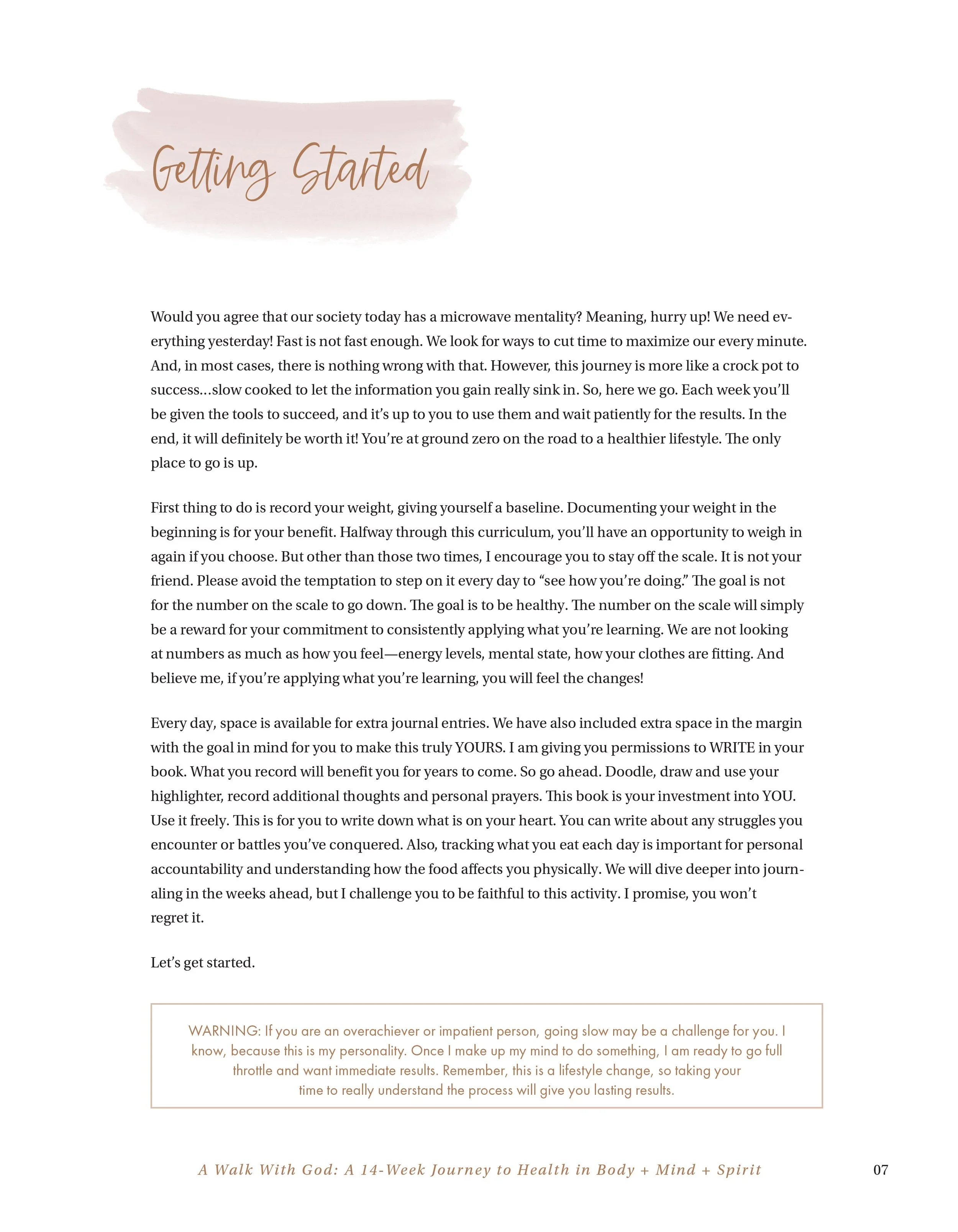 Getting Started

Would you agree that our society today has a microwave mentality? Meaning, hurry up! We need everything yesterday! Fast is not fast enough. We look for ways to cut time to maximize our every minute. And, in most cases, there is nothing wrong with that. However, this journey is more like a crock pot to success…slow cooked to let the information you gain really sink in. So, here we go. Each week you'll be given the tools to succeed, and it's up to you to use them and wait patiently for the results. In the end, it will definitely be worth it! You're at ground zero on the road to a healthier lifestyle. The only place to go is up.

First thing to do is record your weight, giving yourself a baseline. Documenting your weight in the beginning is for your benefit. Halfway through this curriculum, you'll have an opportunity to weigh in again if you choose. But other than those two times, I encourage you to stay off the scale. It is not your friend. Please avoid the temptation to step on it every day to "see how you're doing." The goal is not for the number on the scale to go down. The goal is to be healthy. The number on the scale will simply be a reward for your commitment to consistently applying what you're learning. We are not looking at numbers as much as how you feel—energy levels, mental state, how your clothes are fitting. And believe me, if you're applying what you're learning, you will feel the changes!

Every day, space is available for extra journal entries. We have also included extra space in the margin with the goal in mind for you to make this truly YOURS. I am giving you permissions to WRITE in your book. What you record will benefit you for years to come. So go ahead. Doodle, draw and use your highlighter, record additional thoughts and personal prayers. This book is your investment into YOU. Use it freely. This is for you to write down what is on your heart. You can write about any struggles you encounter or battles you've conquered. Also, tracking what you eat each day is important for personal accountability and understanding how the food affects you physically. We will dive deeper into journaling in the weeks ahead, but I challenge you to be faithful to this activity. I promise, you won't regret it.

Let's get started.

WARNING: If you are an overachiever or impatient person, going slow may be a challenge for you. I know, because this is my personality. Once I make up my mind to do something, I am ready to go full throttle and want immediate results. Remember, this is a lifestyle change, so taking your time to really understand the process will give you lasting results.

A Walk With God: A 14-Week Journey to Health in Body + Mind + Spirit

07